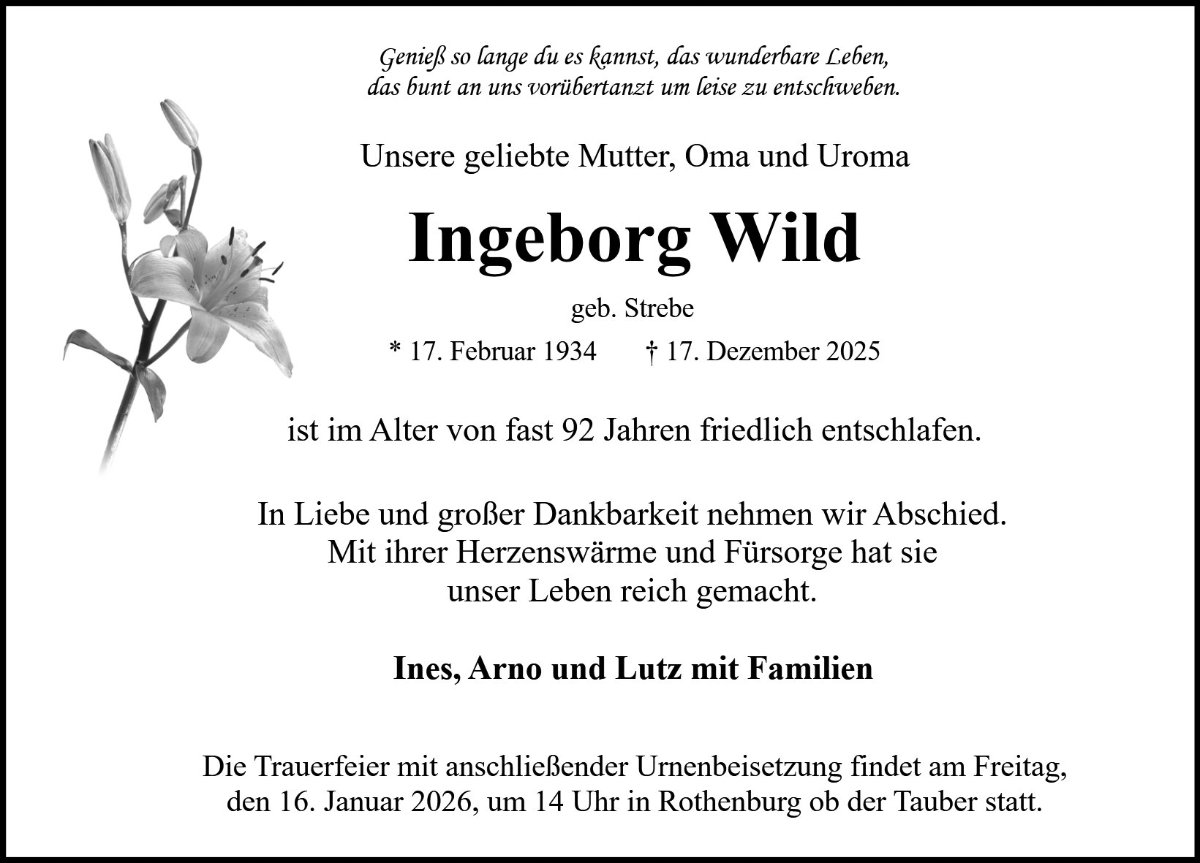 Genieß so lange du es kannst, das wunderbare Leben,
das bunt an uns vorübertanzt um leise zu entschweben.

Unsere geliebte Mutter, Oma und Uroma

Ingeborg Wild

geb. Strebe

* 17. Februar 1934 † 17. Dezember 2025

ist im Alter von fast 92 Jahren friedlich entschlafen.

In Liebe und großer Dankbarkeit nehmen wir Abschied.
Mit ihrer Herzenswärme und Fürsorge hat sie
unser Leben reich gemacht.

Ines, Arno und Lutz mit Familien

Die Trauerfeier mit anschließender Urnenbeisetzung findet am Freitag,
den 16. Januar 2026, um 14 Uhr in Rothenburg ob der Tauber statt.